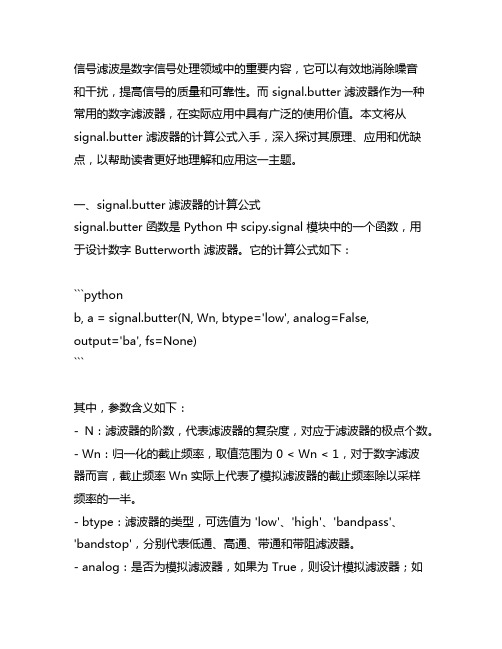 信号滤波是数字信号处理领域中的重要内容，它可以有效地消除噪音和干扰，提高信号的质量和可靠性。而 signal.butter 滤波器作为一种常用的数字滤波器，在实际应用中具有广泛的使用价值。本文将从 signal.butter 滤波器的计算公式入手，深入探讨其原理、应用和优缺点，以帮助读者更好地理解和应用这一主题。

一、signal.butter 滤波器的计算公式
signal.butter 函数是 Python 中 scipy.signal 模块中的一个函数，用于设计数字 Butterworth 滤波器。它的计算公式如下：

```python
b, a = signal.butter(N, Wn, btype='low', analog=False, output='ba', fs=None)
```

其中，参数含义如下：
- N：滤波器的阶数，代表滤波器的复杂度，对应于滤波器的极点个数。
- Wn：归一化的截止频率，取值范围为 0 < Wn < 1，对于数字滤波器而言，截止频率 Wn 实际上代表了模拟滤波器的截止频率除以采样频率的一半。
- btype：滤波器的类型，可选值为 'low'、'high'、'bandpass'、'bandstop'，分别代表低通、高通、带通和带阻滤波器。
- analog：是否为模拟滤波器，如果为 True，则设计模拟滤波器；如